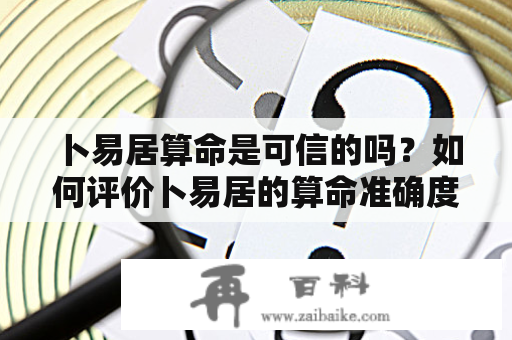 卜易居算命是可信的吗？如何评价卜易居的算命准确度

再 百科
www.zaibaike.com